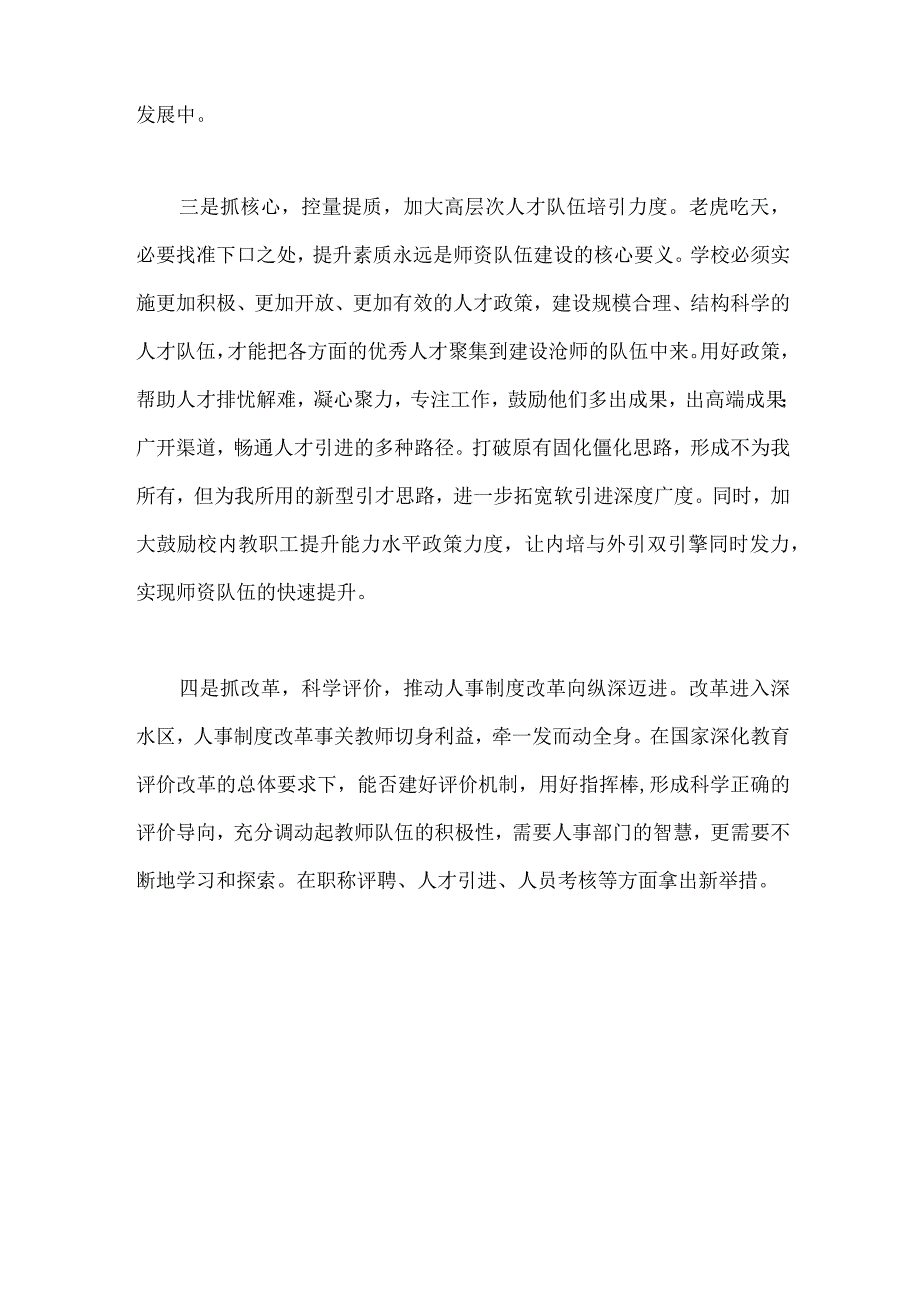 发展中。

三是抓核心，控量提质，加大高层次人才队伍培引力度。老虎吃天，必要找准下口之处，提升素质永远是师资队伍建设的核心要义。学校必须实施更加积极、更加开放、更加有效的人才政策，建设规模合理、结构科学的人才队伍，才能把各方面的优秀人才聚集到建设沧师的队伍中来。用好政策，帮助人才排忧解难，凝心聚力，专注工作，鼓励他们多出成果，出高端成果;广开渠道，畅通人才引进的多种路径。打破原有固化僵化思路，形成不为我所有，但为我所用的新型引才思路，进一步拓宽软引进深度广度。同时，加大鼓励校内教职工提升能力水平政策力度，让内培与外引双引擎同时发力，实现师资队伍的快速提升。

四是抓改革，科学评价，推动人事制度改革向纵深迈进。改革进入深水区，人事制度改革事关教师切身利益，牵一发而动全身。在国家深化教育评价改革的总体要求下，能否建好评价机制，用好指挥棒，形成科学正确的评价导向，充分调动起教师队伍的积极性，需要人事部门的智慧，更需要不断地学习和探索。在职称评聘、人才引进、人员考核等方面拿出新举措。